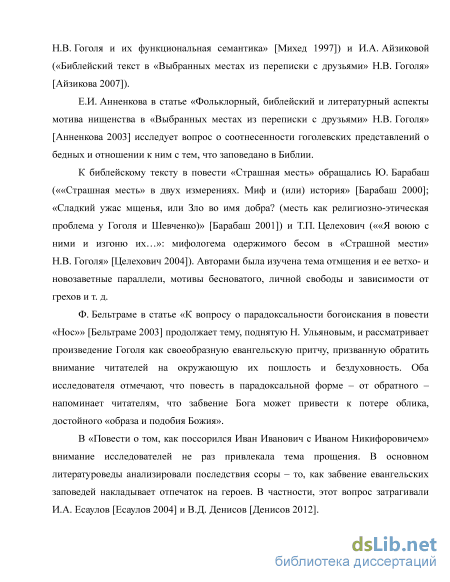 Н.В. Гоголя и их функциональная семантика» [Михед 1997]) и И.А. Айзиковой («Библейский текст в «Выбранных местах из переписки с друзьями» Н.В. Гоголя» [Айзикова 2007]).

Е.И. Анненкова в статье «Фольклорный, библейский и литературный аспекты мотива нищенства в «Выбранных местах из переписки с друзьями» Н.В. Гоголя» [Анненкова 2003] исследует вопрос о соотнесенности гоголевских представлений о бедных и отношении к ним с тем, что заповедано в Библии.

К библейскому тексту в повести «Страшная месть» обращались Ю. Барабаш (««Страшная месть» в двух измерениях. Миф и (или) история» [Барабаш 2000]; «Сладкий ужас мщенья, или Зло во имя добра? (месть как религиозно-этическая проблема у Гоголя и Шевченко)» [Барабаш 2001]) и Т.П. Целехович (««Я воюю с ними и изгоню их…»: мифологема одержимого бесом в «Страшной мести» Н.В. Гоголя» [Целехович 2004]). Авторами была изучена тема отмщения и ее ветхо- и новозаветные параллели, мотивы бесноватого, личной свободы и зависимости от грехов и т. д.

Ф. Бельтраме в статье «К вопросу о парадоксальности богоискания в повести «Нос»» [Бельтраме 2003] продолжает тему, поднятую Н. Ульяновым, и рассматривает произведение Гоголя как своеобразную евангельскую притчу, призванную обратить внимание читателей на окружающую их пошлость и бездуховность. Оба исследователя отмечают, что повесть в парадоксальной форме – от обратного – напоминает читателям, что забвение Бога может привести к потере облика, достойного «образа и подобия Божия».

В «Повести о том, как поссорился Иван Иванович с Иваном Никифоровичем» внимание исследователей не раз привлекала тема прощения. В основном литературоведы анализировали последствия ссоры – то, как забвение евангельских заповедей накладывает отпечаток на героев. В частности, этот вопрос затрагивали И.А. Есаулов [Есаулов 2004] и В.Д. Денисов [Денисов 2012].

dsLib.net
библиотека диссертаций